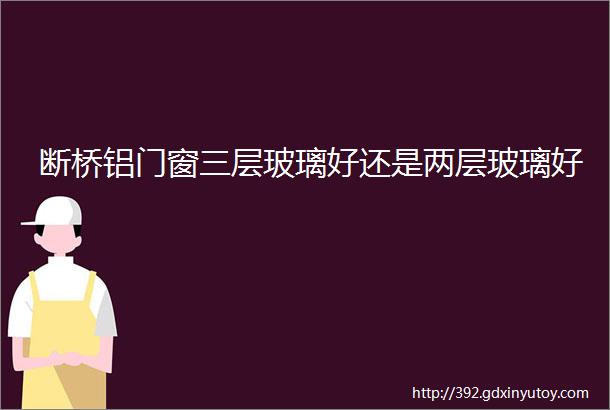 断桥铝门窗三层玻璃好还是两层玻璃好

http://392.gdxinyutoy.com